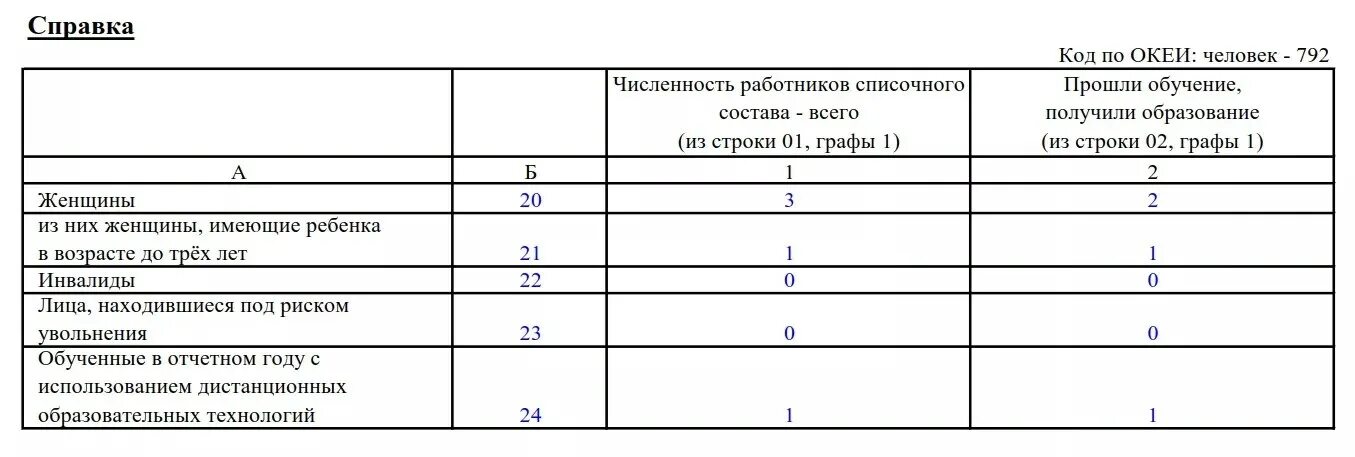 Справка

Код по ОКЕИ: человек - 792

| | | Численность работников списочного состава - всего (из строки 01, графы 1) | Прошли обучение, получили образование (из строки 02, графы 1) |
|---|---|---|---|
| А | Б | 1 | 2 |
| Женщины | 20 | 3 | 2 |
| из них женщины, имеющие ребенка в возрасте до трёх лет | 21 | 1 | 1 |
| Инвалиды | 22 | 0 | 0 |
| Лица, находившиеся под риском увольнения | 23 | 0 | 0 |
| Обученные в отчетном году с использованием дистанционных образовательных технологий | 24 | 1 | 1 |